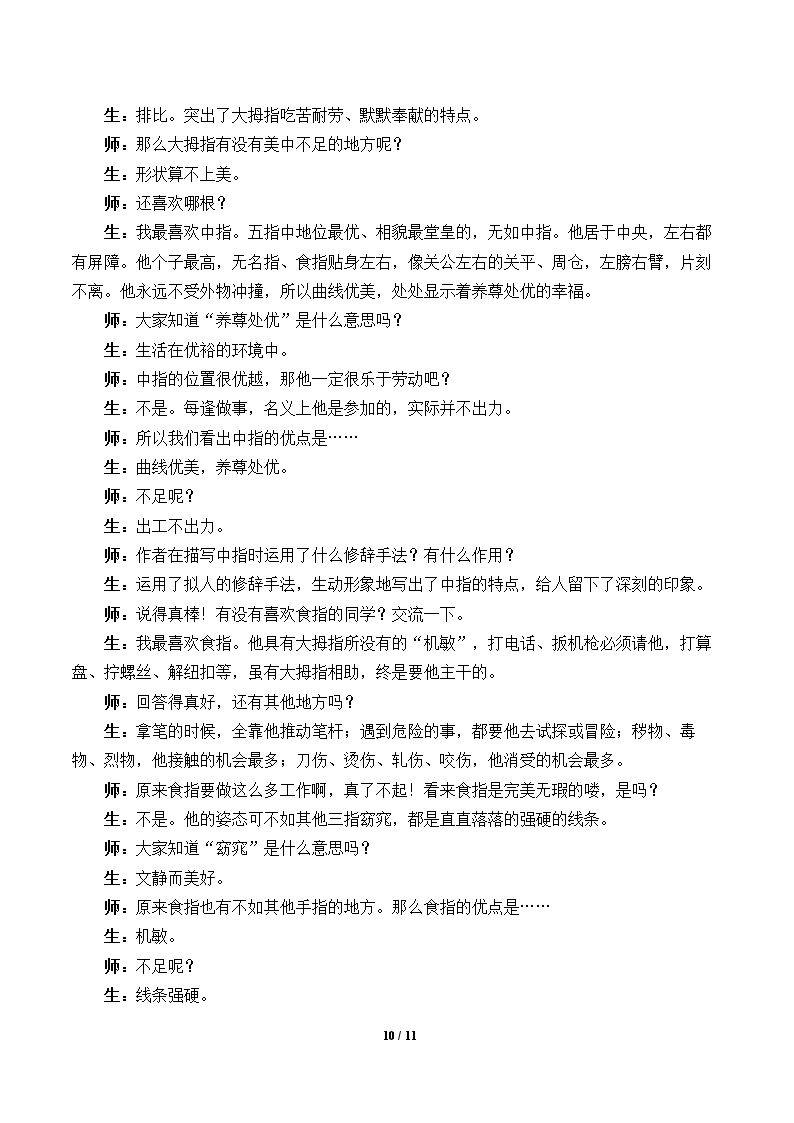 生：排比。突出了大拇指吃苦耐劳、默默奉献的特点。

师：那么大拇指有没有美中不足的地方呢？

生：形状算不上美。

师：还喜欢哪根？

生：我最喜欢中指。五指中地位最优、相貌最堂皇的，无如中指。他居于中央，左右都有屏障。他个子最高，无名指、食指贴身左右，像关公左右的关平、周仓，左膀右臂，片刻不离。他永远不受外物冲撞，所以曲线优美，处处显示着养尊处优的幸福。

师：大家知道“养尊处优”是什么意思吗？

生：生活在优裕的环境中。

师：中指的位置很优越，那他一定很乐于劳动吧？

生：不是。每逢做事，名义上他是参加的，实际并不出力。

师：所以我们看出中指的优点是……

生：曲线优美，养尊处优。

师：不足呢？

生：出工不出力。

师：作者在描写中指时运用了什么修辞手法？有什么作用？

生：运用了拟人的修辞手法，生动形象地写出了中指的特点，给人留下了深刻的印象。

师：说得真棒！有没有喜欢食指的同学？交流一下。

生：我最喜欢食指。他具有大拇指所没有的“机敏”，打电话、扳机枪必须请他，打算盘、拧螺丝、解纽扣等，虽有大拇指相助，终是要他主干的。

师：回答得真好，还有其他地方吗？

生：拿笔的时候，全靠他推动笔杆；遇到危险的事，都要他去试探或冒险；秽物、毒物、烈物，他接触的机会最多；刀伤、烫伤、轧伤、咬伤，他消受的机会最多。

师：原来食指要做这么多工作啊，真了不起！看来食指是完美无瑕的喽，是吗？

生：不是。他的姿态可不如其他三指窈窕，都是直直落落的强硬的线条。

师：大家知道“窈窕”是什么意思吗？

生：文静而美好。

师：原来食指也有不如其他手指的地方。那么食指的优点是……

生：机敏。

师：不足呢？

生：线条强硬。

10 / 11